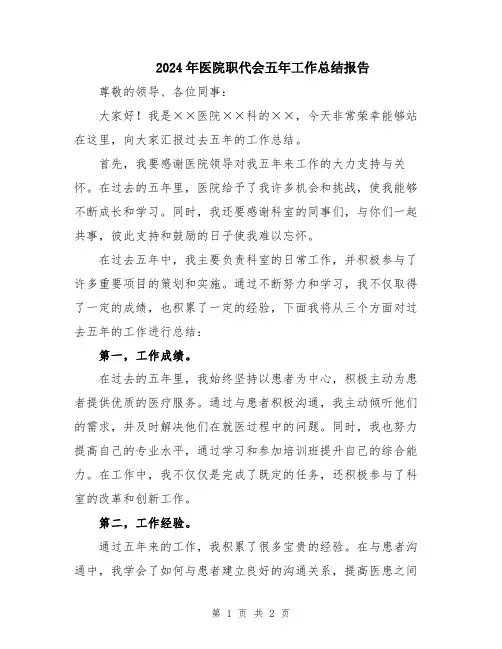 2024年医院职代会五年工作总结报告

尊敬的领导、各位同事：

大家好！我是××医院××科的××，今天非常荣幸能够站在这里，向大家汇报过去五年的工作总结。

首先，我要感谢医院领导对我五年来工作的大力支持与关怀。在过去的五年里，医院给予了我许多机会和挑战，使我能够不断成长和学习。同时，我还要感谢科室的同事们，与你们一起共事，彼此支持和鼓励的日子使我难以忘怀。

在过去五年中，我主要负责科室的日常工作，并积极参与了许多重要项目的策划和实施。通过不断努力和学习，我不仅取得了一定的成绩，也积累了一定的经验，下面我将从三个方面对过去五年的工作进行总结：

第一，工作成绩。

在过去的五年里，我始终坚持以患者为中心，积极主动为患者提供优质的医疗服务。通过与患者积极沟通，我主动倾听他们的需求，并及时解决他们在就医过程中的问题。同时，我也努力提高自己的专业水平，通过学习和参加培训班提升自己的综合能力。在工作中，我不仅仅是完成了既定的任务，还积极参与了科室的改革和创新工作。

第二，工作经验。

通过五年来的工作，我积累了很多宝贵的经验。在与患者沟通中，我学会了如何与患者建立良好的沟通关系，提高医患之间

第 1 页 共 2 页